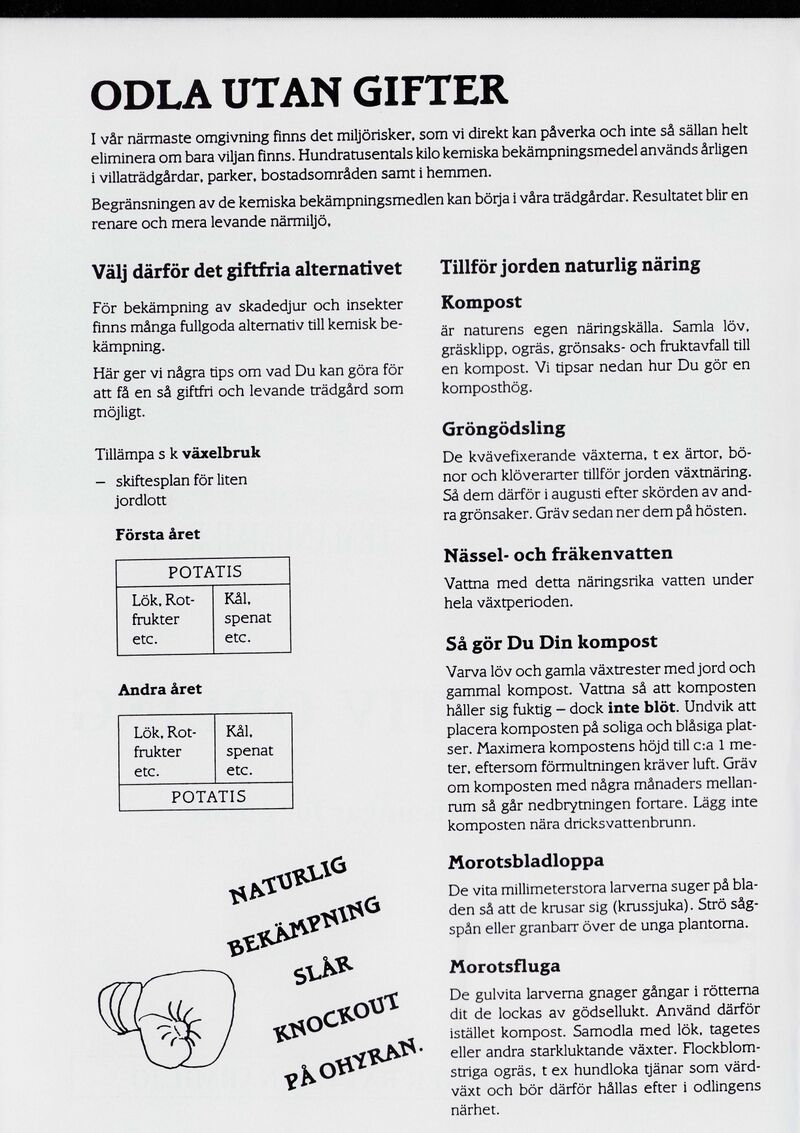 ODLA UTAN GIFTER

I vår närmaste omgivning finns det miljörisker, som vi direkt kan påverka och inte så sällan helt eliminera om bara viljan finns. Hundratusentals kilo kemiska bekämpningsmedel används årligen i villaträdgårdar, parker, bostadsområden samt i hemmen.

Begränsningen av de kemiska bekämpningsmedlen kan börja i våra trädgårdar. Resultatet blir en renare och mera levande närmiljö.

Välj därför det giftfria alternativet

För bekämpning av skadedjur och insekter finns många fullgoda alternativ till kemisk bekämpning.

Här ger vi några tips om vad Du kan göra för att få en så giftfri och levande trädgård som möjligt.

Tillämpa s k växelbruk

– skiftesplan för liten jordlott

Första året

| POTATIS | |
|---|---|
| Lök, Rotfrukter etc. | Kål, spenat etc. |

Andra året

| Lök, Rotfrukter etc. | Kål, spenat etc. |
|---|---|
| POTATIS | |

NATURLIG BEKÄMPNING SLÅR KNOCKOUT PÅ OHYRAN.

Tillför jorden naturlig näring

Kompost

är naturens egen näringskälla. Samla löv, gräsklipp, ogräs, grönsaks- och fruktavfall till en kompost. Vi tipsar nedan hur Du gör en komposthög.

Gröngödsling

De kvävefixerande växterna, t ex ärtor, bönor och klöverarter tillför jorden växtnäring. Så dem därför i augusti efter skörden av andra grönsaker. Gräv sedan ner dem på hösten.

Nässel- och fräkenvatten

Vattna med detta näringsrika vatten under hela växtperioden.

Så gör Du Din kompost

Varva löv och gamla växtrester med jord och gammal kompost. Vattna så att komposten håller sig fuktig – dock inte blöt. Undvik att placera komposten på soliga och blåsiga platser. Maximera kompostens höjd till c:a 1 meter, eftersom förmultningen kräver luft. Gräv om komposten med några månaders mellanrum så går nedbrytningen fortare. Lägg inte komposten nära dricksvattenbrunn.

Morotsbladloppa

De vita millimeterstora larverna suger på bladen så att de krusar sig (krussjuka). Strö sågspån eller granbarr över de unga plantorna.

Morotsfluga

De gulvita larverna gnager gångar i rötterna dit de lockas av gödsellukt. Använd därför istället kompost. Samodla med lök, tagetes eller andra starkluktande växter. Flockblomstriga ogräs, t ex hundloka tjänar som värdväxt och bör därför hållas efter i odlingens närhet.